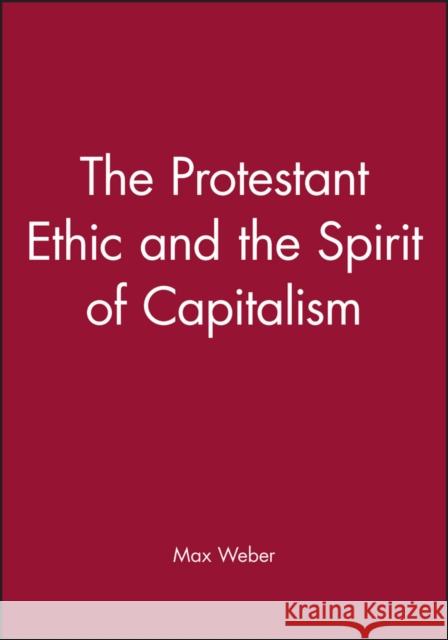 The Protestant Ethic and the Spirit of Capitalism

Max Weber

Kraina Książek